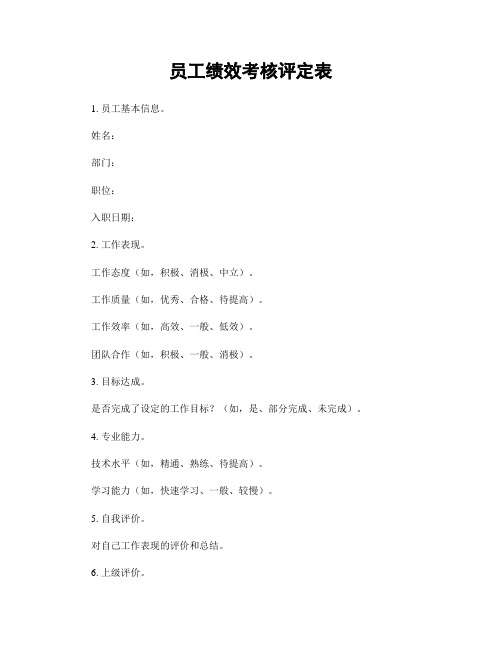 员工绩效考核评定表

1. 员工基本信息。

姓名：

部门：

职位：

入职日期：

2. 工作表现。

工作态度（如，积极、消极、中立）。

工作质量（如，优秀、合格、待提高）。

工作效率（如，高效、一般、低效）。

团队合作（如，积极、一般、消极）。

3. 目标达成。

是否完成了设定的工作目标？（如，是、部分完成、未完成）。

4. 专业能力。

技术水平（如，精通、熟练、待提高）。

学习能力（如，快速学习、一般、较慢）。

5. 自我评价。

对自己工作表现的评价和总结。

6. 上级评价。